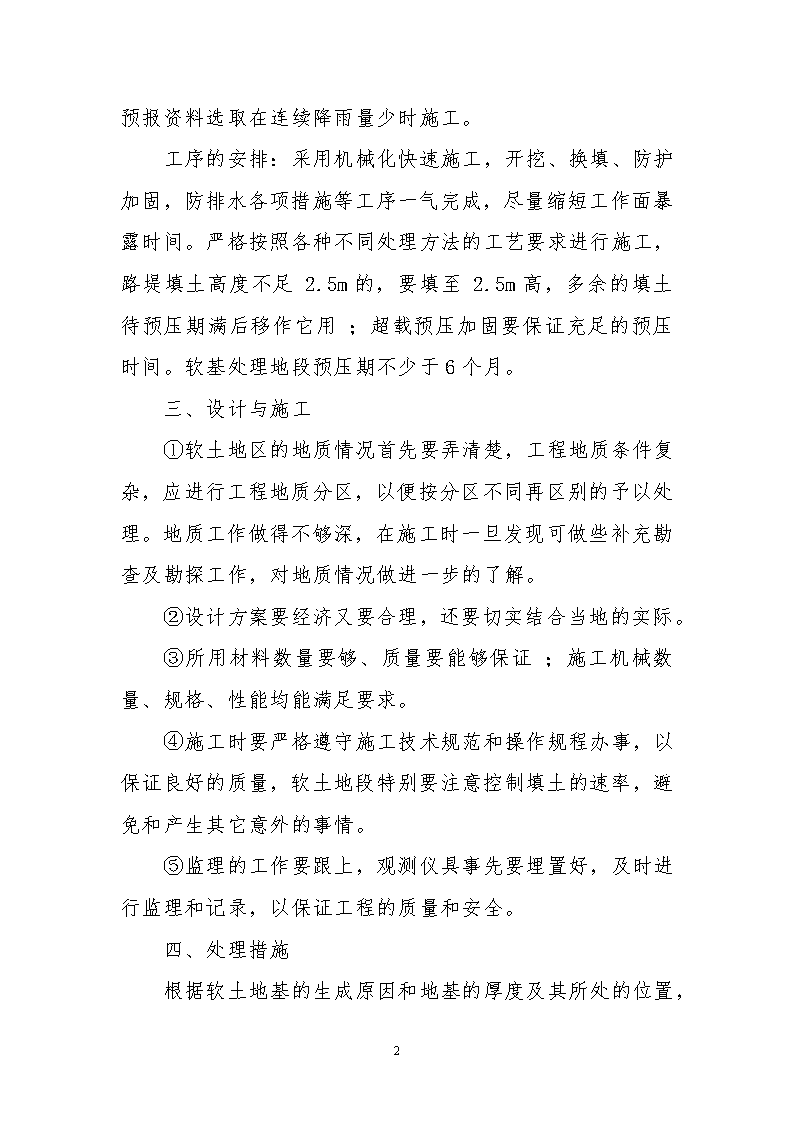 预报资料选取在连续降雨量少时施工。

工序的安排：采用机械化快速施工，开挖、换填、防护加固，防排水各项措施等工序一气完成，尽量缩短工作面暴露时间。严格按照各种不同处理方法的工艺要求进行施工，路堤填土高度不足 2.5m 的，要填至 2.5m 高，多余的填土待预压期满后移作它用 ；超载预压加固要保证充足的预压时间。软基处理地段预压期不少于 6 个月。

三、设计与施工

①软土地区的地质情况首先要弄清楚，工程地质条件复杂，应进行工程地质分区，以便按分区不同再区别的予以处理。地质工作做得不够深，在施工时一旦发现可做些补充勘查及勘探工作，对地质情况做进一步的了解。

②设计方案要经济又要合理，还要切实结合当地的实际。

③所用材料数量要够、质量要能够保证 ；施工机械数量、规格、性能均能满足要求。

④施工时要严格遵守施工技术规范和操作规程办事，以保证良好的质量，软土地段特别要注意控制填土的速率，避免和产生其它意外的事情。

⑤监理的工作要跟上，观测仪具事先要埋置好，及时进行监理和记录，以保证工程的质量和安全。

四、处理措施

根据软土地基的生成原因和地基的厚度及其所处的位置，

2